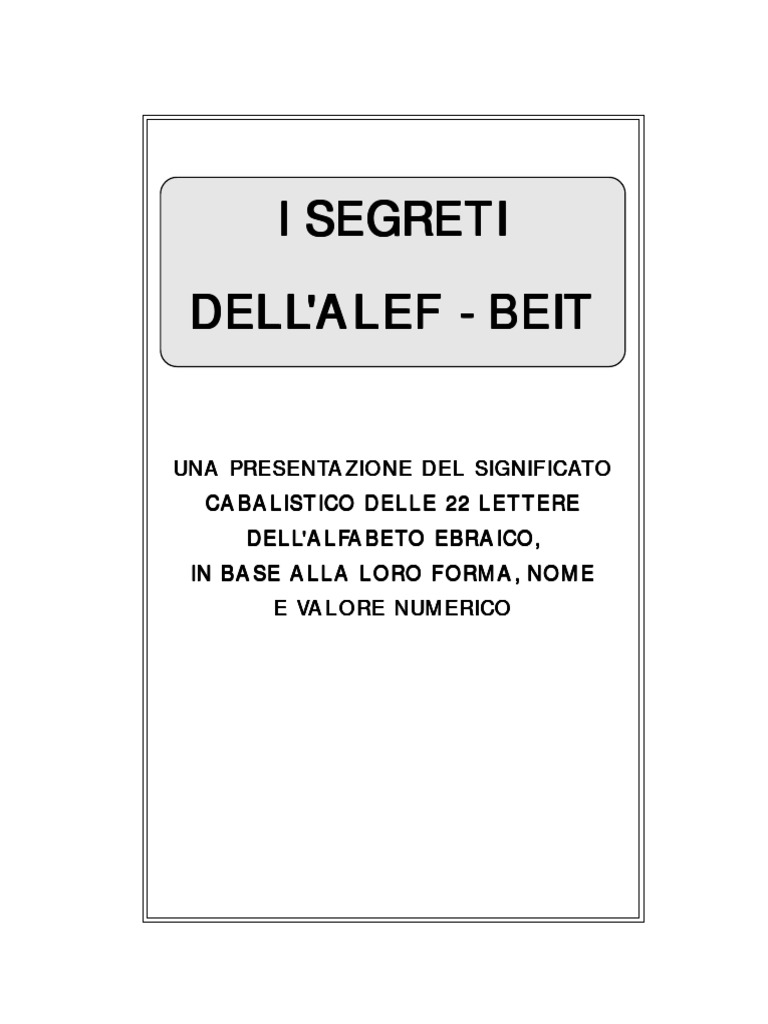 I SEGRETI

DELL'ALEF - BEIT

UNA PRESENTAZIONE DEL SIGNIFICATO CABALISTICO DELLE 22 LETTERE DELL'ALFABETO EBRAICO, IN BASE ALLA LORO FORMA, NOME E VALORE NUMERICO